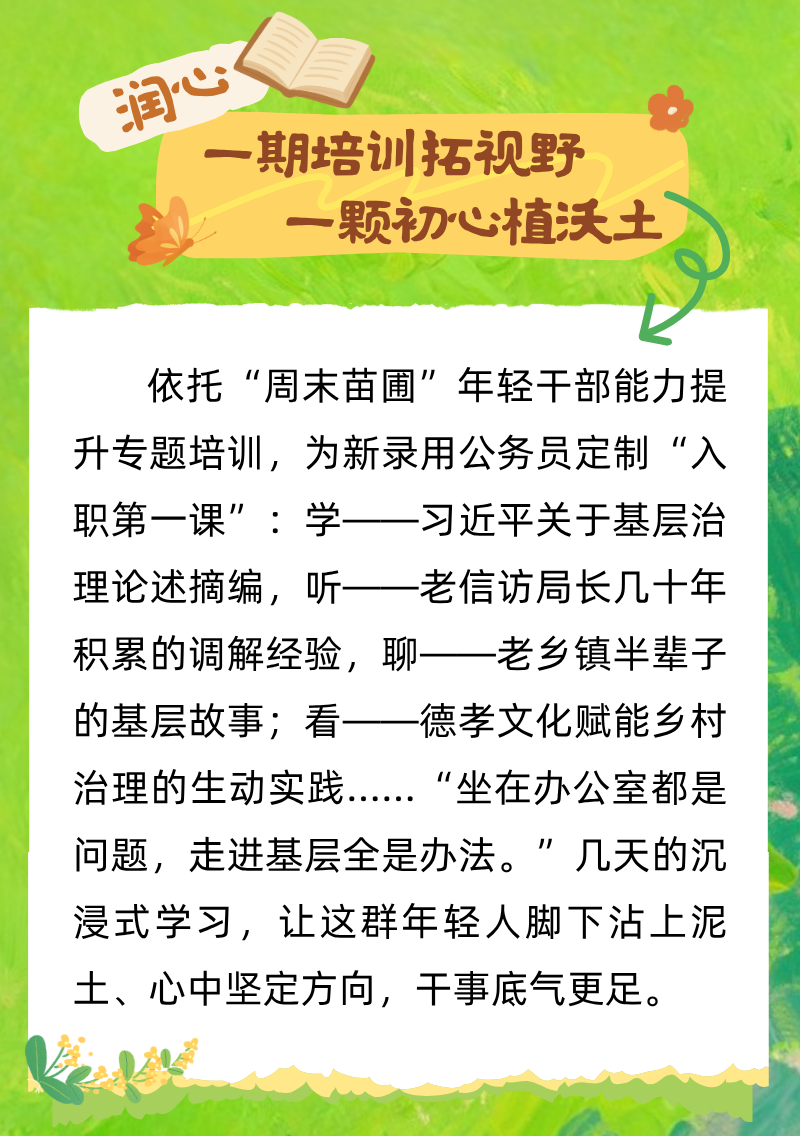 润心

一期培训拓视野

一颗初心植沃土

依托“周末苗圃”年轻干部能力提升专题培训，为新录用公务员定制“入职第一课”：学——习近平关于基层治理论述摘编，听——老信访局长几十年积累的调解经验，聊——老乡镇半辈子的基层故事；看——德孝文化赋能乡村治理的生动实践……“坐在办公室都是问题，走进基层全是办法。”几天的沉浸式学习，让这群年轻人脚下沾上泥土、心中坚定方向，干事底气更足。